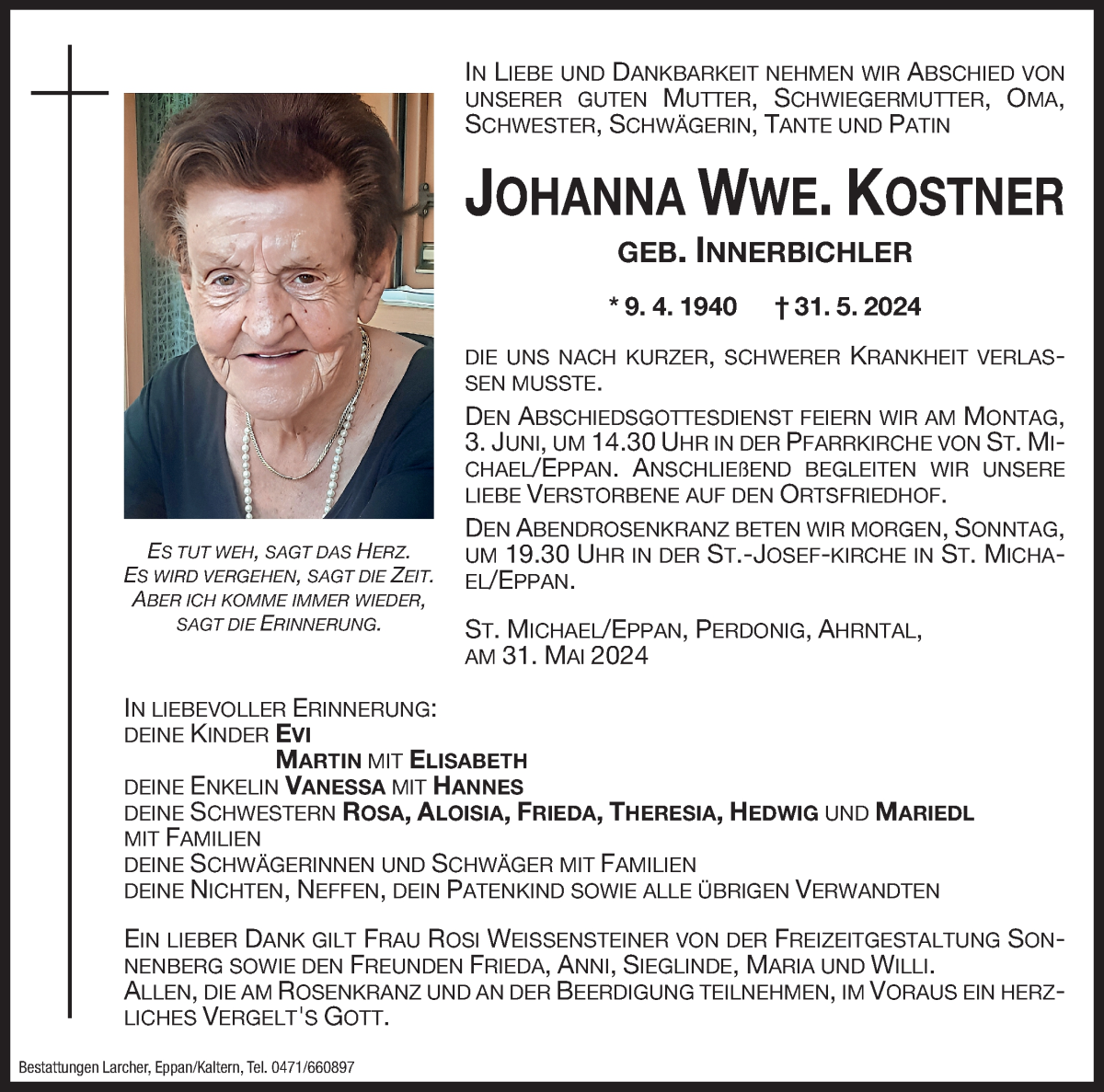 In Liebe und Dankbarkeit nehmen wir Abschied von unserer guten Mutter, Schwiegermutter, Oma, Schwester, Schwägerin, Tante und Patin

Johanna Wwe. Kostner

geb. Innerbichler

* 9. 4. 1940 † 31. 5. 2024

die uns nach kurzer, schwerer Krankheit verlassen musste.

Den Abschiedsgottesdienst feiern wir am Montag, 3. Juni, um 14.30 Uhr in der Pfarrkirche von St. Michael/Eppan. Anschließend begleiten wir unsere liebe Verstorbene auf den Ortsfriedhof.

Den Abendrosenkranz beten wir morgen, Sonntag, um 19.30 Uhr in der St.-Josef-kirche in St. Michael/Eppan.

St. Michael/Eppan, Perdonig, Ahrntal, am 31. Mai 2024

Es tut weh, sagt das Herz.
Es wird vergehen, sagt die Zeit.
Aber ich komme immer wieder,
sagt die Erinnerung.

In liebevoller Erinnerung:
deine Kinder Evi
Martin mit Elisabeth
deine Enkelin Vanessa mit Hannes
deine Schwestern Rosa, Aloisia, Frieda, Theresia, Hedwig und Mariedl mit Familien
deine Schwägerinnen und Schwäger mit Familien
deine Nichten, Neffen, dein Patenkind sowie alle übrigen Verwandten

Ein lieber Dank gilt Frau Rosi Weissensteiner von der Freizeitgestaltung Sonnenberg sowie den Freunden Frieda, Anni, Sieglinde, Maria und Willi.
Allen, die am Rosenkranz und an der Beerdigung teilnehmen, im Voraus ein herzliches Vergelt's Gott.

Bestattungen Larcher, Eppan/Kaltern, Tel. 0471/660897